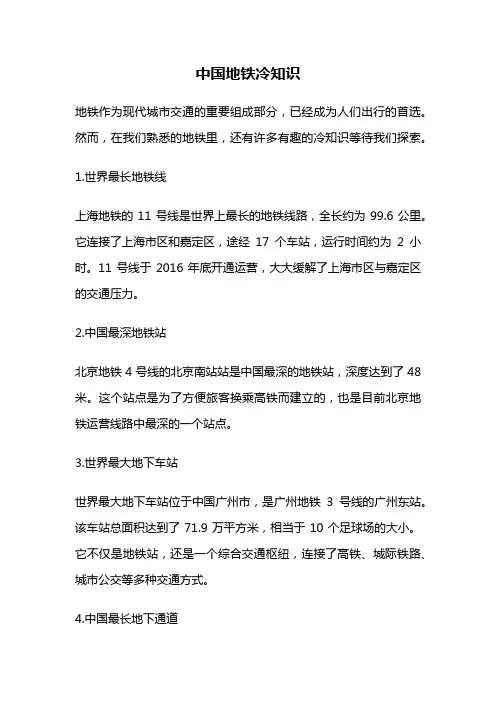 中国地铁冷知识

地铁作为现代城市交通的重要组成部分，已经成为人们出行的首选。然而，在我们熟悉的地铁里，还有许多有趣的冷知识等待我们探索。

1.世界最长地铁线

上海地铁的 11 号线是世界上最长的地铁线路，全长约为 99.6 公里。它连接了上海市区和嘉定区，途经 17 个车站，运行时间约为 2 小时。11 号线于 2016 年底开通运营，大大缓解了上海市区与嘉定区的交通压力。

2.中国最深地铁站

北京地铁 4 号线的北京南站站是中国最深的地铁站，深度达到了 48 米。这个站点是为了方便旅客换乘高铁而建立的，也是目前北京地铁运营线路中最深的一个站点。

3.世界最大地下车站

世界最大地下车站位于中国广州市，是广州地铁 3 号线的广州东站。该车站总面积达到了 71.9 万平方米，相当于 10 个足球场的大小。它不仅是地铁站，还是一个综合交通枢纽，连接了高铁、城际铁路、城市公交等多种交通方式。

4.中国最长地下通道